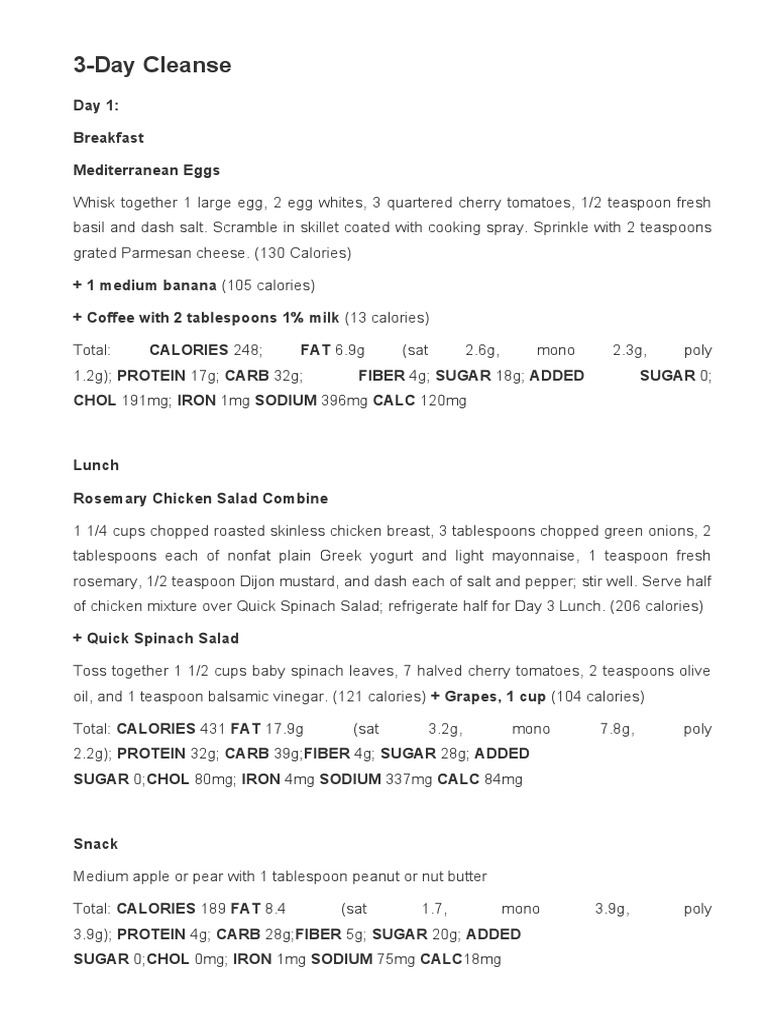 3-Day Cleanse

Day 1:

Breakfast

Mediterranean Eggs

Whisk together 1 large egg, 2 egg whites, 3 quartered cherry tomatoes, 1/2 teaspoon fresh basil and dash salt. Scramble in skillet coated with cooking spray. Sprinkle with 2 teaspoons grated Parmesan cheese. (130 Calories)

+ 1 medium banana (105 calories)

+ Coffee with 2 tablespoons 1% milk (13 calories)

Total: CALORIES 248; FAT 6.9g (sat 2.6g, mono 2.3g, poly 1.2g); PROTEIN 17g; CARB 32g; FIBER 4g; SUGAR 18g; ADDED SUGAR 0; CHOL 191mg; IRON 1mg SODIUM 396mg CALC 120mg

Lunch

Rosemary Chicken Salad Combine

1 1/4 cups chopped roasted skinless chicken breast, 3 tablespoons chopped green onions, 2 tablespoons each of nonfat plain Greek yogurt and light mayonnaise, 1 teaspoon fresh rosemary, 1/2 teaspoon Dijon mustard, and dash each of salt and pepper; stir well. Serve half of chicken mixture over Quick Spinach Salad; refrigerate half for Day 3 Lunch. (206 calories)

+ Quick Spinach Salad

Toss together 1 1/2 cups baby spinach leaves, 7 halved cherry tomatoes, 2 teaspoons olive oil, and 1 teaspoon balsamic vinegar. (121 calories) + Grapes, 1 cup (104 calories)

Total: CALORIES 431 FAT 17.9g (sat 3.2g, mono 7.8g, poly 2.2g); PROTEIN 32g; CARB 39g;FIBER 4g; SUGAR 28g; ADDED SUGAR 0;CHOL 80mg; IRON 4mg SODIUM 337mg CALC 84mg

Snack

Medium apple or pear with 1 tablespoon peanut or nut butter

Total: CALORIES 189 FAT 8.4 (sat 1.7, mono 3.9g, poly 3.9g); PROTEIN 4g; CARB 28g;FIBER 5g; SUGAR 20g; ADDED SUGAR 0;CHOL 0mg; IRON 1mg SODIUM 75mg CALC18mg